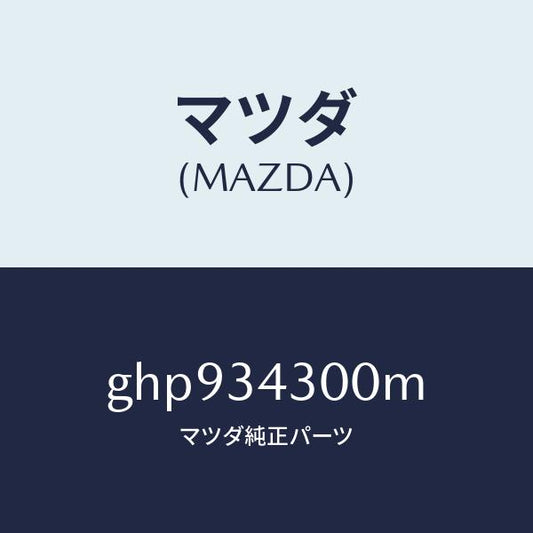 マツダ
(MAZDA)

ghp934300m
マツダ純正パーツ